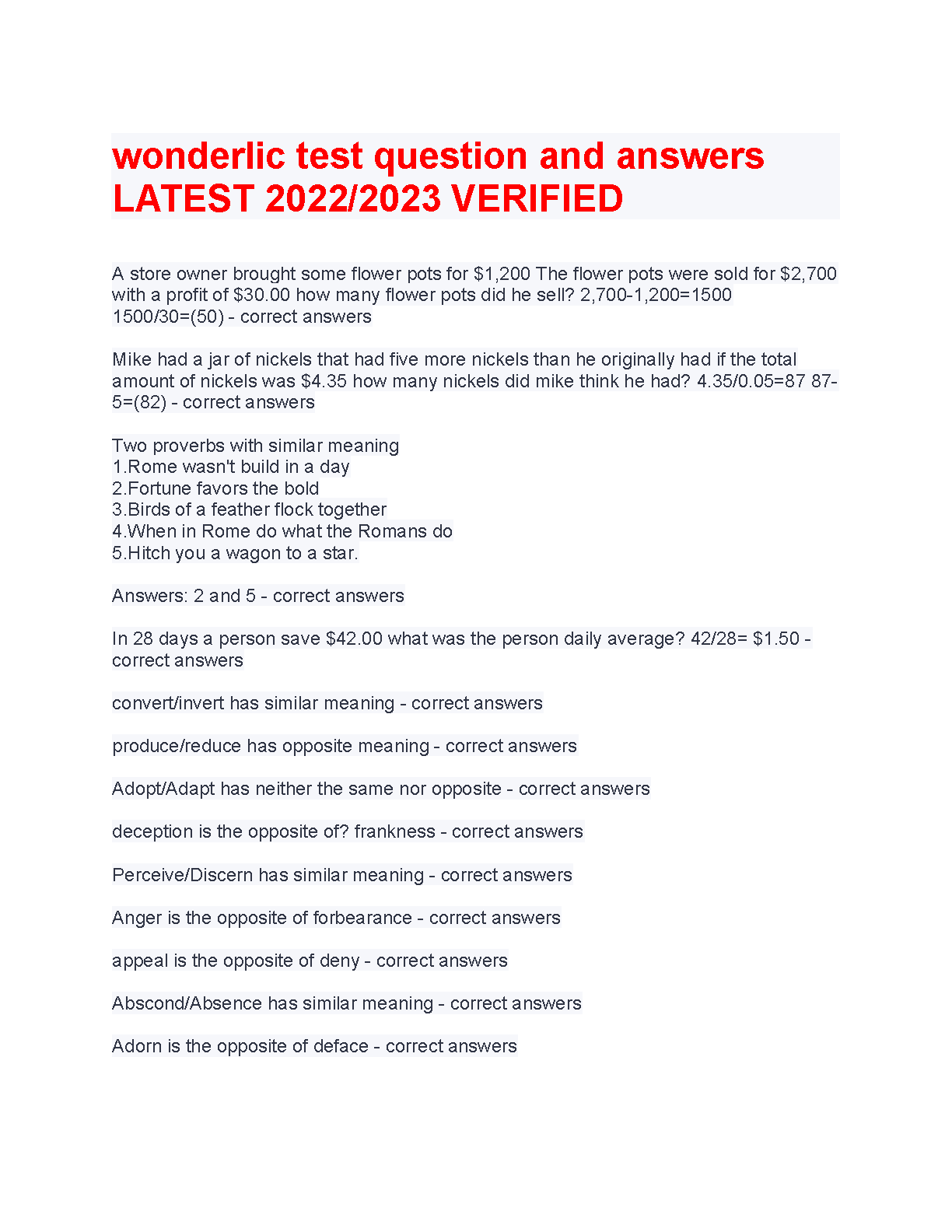 wonderlic test question and answers LATEST 2022/2023 VERIFIED

A store owner brought some flower pots for \$1,200 The flower pots were sold for \$2,700 with a profit of \$30.00 how many flower pots did he sell? 2,700-1,200=1500 1500/30=(50) - correct answers

Mike had a jar of nickels that had five more nickels than he originally had if the total amount of nickels was \$4.35 how many nickels did mike think he had? 4.35/0.05=87 87-5=(82) - correct answers

Two proverbs with similar meaning
1.Rome wasn't build in a day
2.Fortune favors the bold
3.Birds of a feather flock together
4.When in Rome do what the Romans do
5.Hitch you a wagon to a star.

Answers: 2 and 5 - correct answers

In 28 days a person save \$42.00 what was the person daily average? 42/28= \$1.50 - correct answers

convert/invert has similar meaning - correct answers

produce/reduce has opposite meaning - correct answers

Adopt/Adapt has neither the same nor opposite - correct answers

deception is the opposite of? frankness - correct answers

Perceive/Discern has similar meaning - correct answers

Anger is the opposite of forbearance - correct answers

appeal is the opposite of deny - correct answers

Abscond/Absence has similar meaning - correct answers

Adorn is the opposite of deface - correct answers